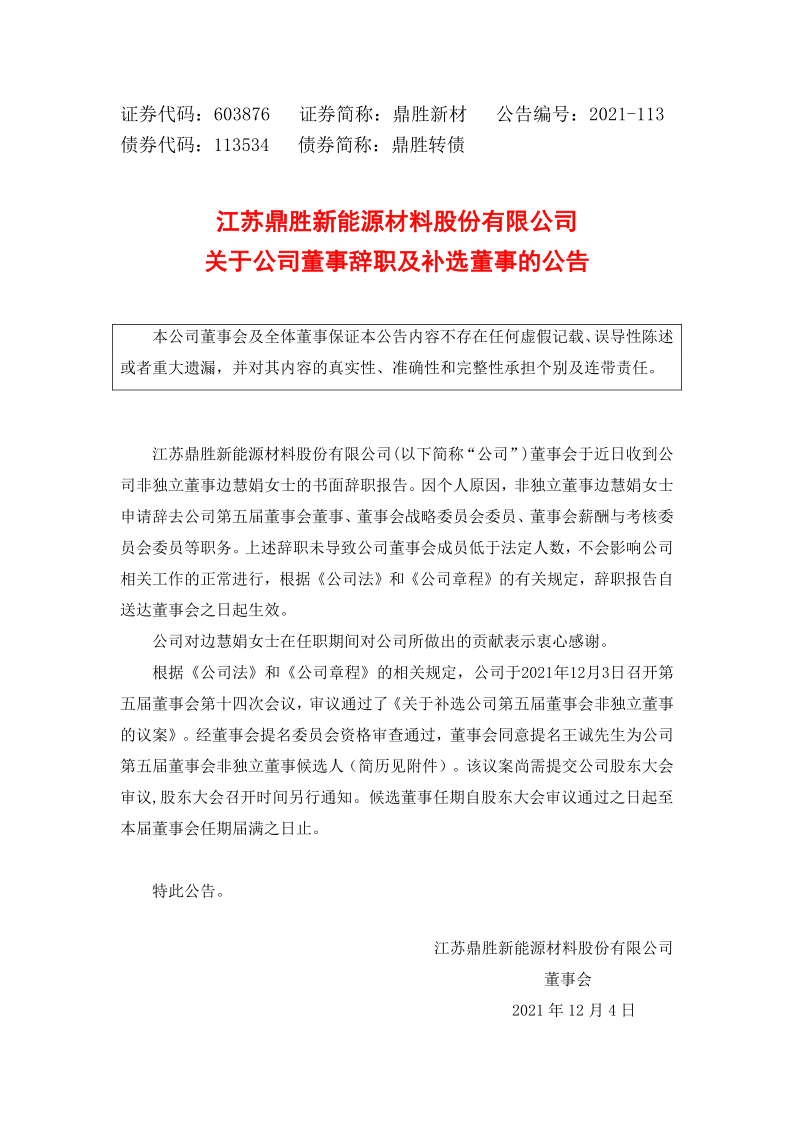 证券代码：603876　证券简称：鼎胜新材　公告编号：2021-113
债券代码：113534　债券简称：鼎胜转债

江苏鼎胜新能源材料股份有限公司
关于公司董事辞职及补选董事的公告

本公司董事会及全体董事保证本公告内容不存在任何虚假记载、误导性陈述或者重大遗漏，并对其内容的真实性、准确性和完整性承担个别及连带责任。

江苏鼎胜新能源材料股份有限公司(以下简称“公司”)董事会于近日收到公司非独立董事边慧娟女士的书面辞职报告。因个人原因，非独立董事边慧娟女士申请辞去公司第五届董事会董事、董事会战略委员会委员、董事会薪酬与考核委员会委员等职务。上述辞职未导致公司董事会成员低于法定人数，不会影响公司相关工作的正常进行，根据《公司法》和《公司章程》的有关规定，辞职报告自送达董事会之日起生效。

公司对边慧娟女士在任职期间对公司所做出的贡献表示衷心感谢。

根据《公司法》和《公司章程》的相关规定，公司于2021年12月3日召开第五届董事会第十四次会议，审议通过了《关于补选公司第五届董事会非独立董事的议案》。经董事会提名委员会资格审查通过，董事会同意提名王诚先生为公司第五届董事会非独立董事候选人（简历见附件）。该议案尚需提交公司股东大会审议，股东大会召开时间另行通知。候选董事任期自股东大会审议通过之日起至本届董事会任期届满之日止。

特此公告。

江苏鼎胜新能源材料股份有限公司
董事会
2021 年 12 月 4 日